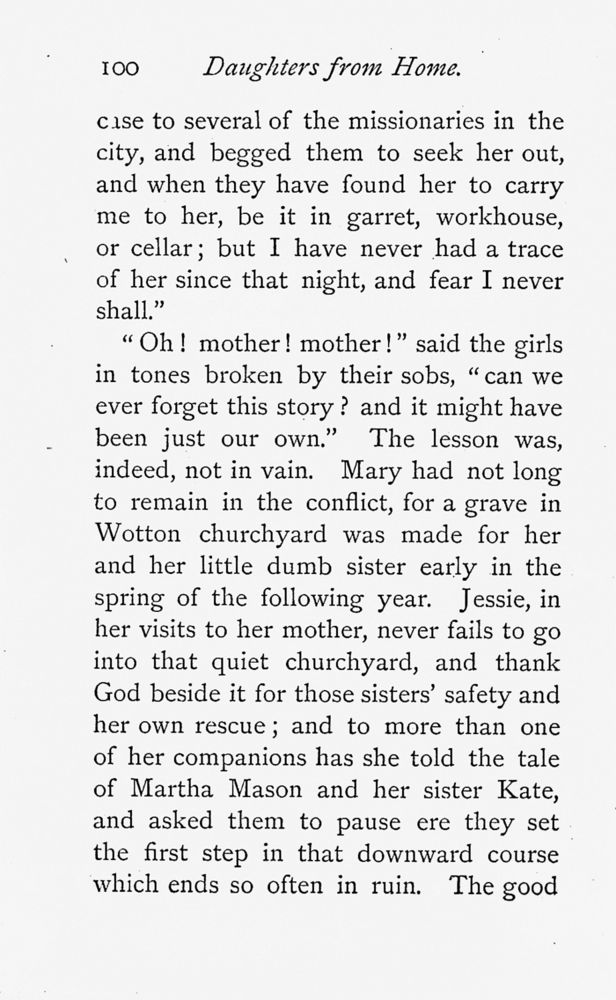 100 Daughters from Home.

case to several of the missionaries in the city, and begged them to seek her out, and when they have found her to carry me to her, be it in garret, workhouse, or cellar; but I have never had a trace of her since that night, and fear I never shall."

"Oh! mother! mother!" said the girls in tones broken by their sobs, "can we ever forget this story? and it might have been just our own." The lesson was, indeed, not in vain. Mary had not long to remain in the conflict, for a grave in Wotton churchyard was made for her and her little dumb sister early in the spring of the following year. Jessie, in her visits to her mother, never fails to go into that quiet churchyard, and thank God beside it for those sisters' safety and her own rescue; and to more than one of her companions has she told the tale of Martha Mason and her sister Kate, and asked them to pause ere they set the first step in that downward course which ends so often in ruin. The good